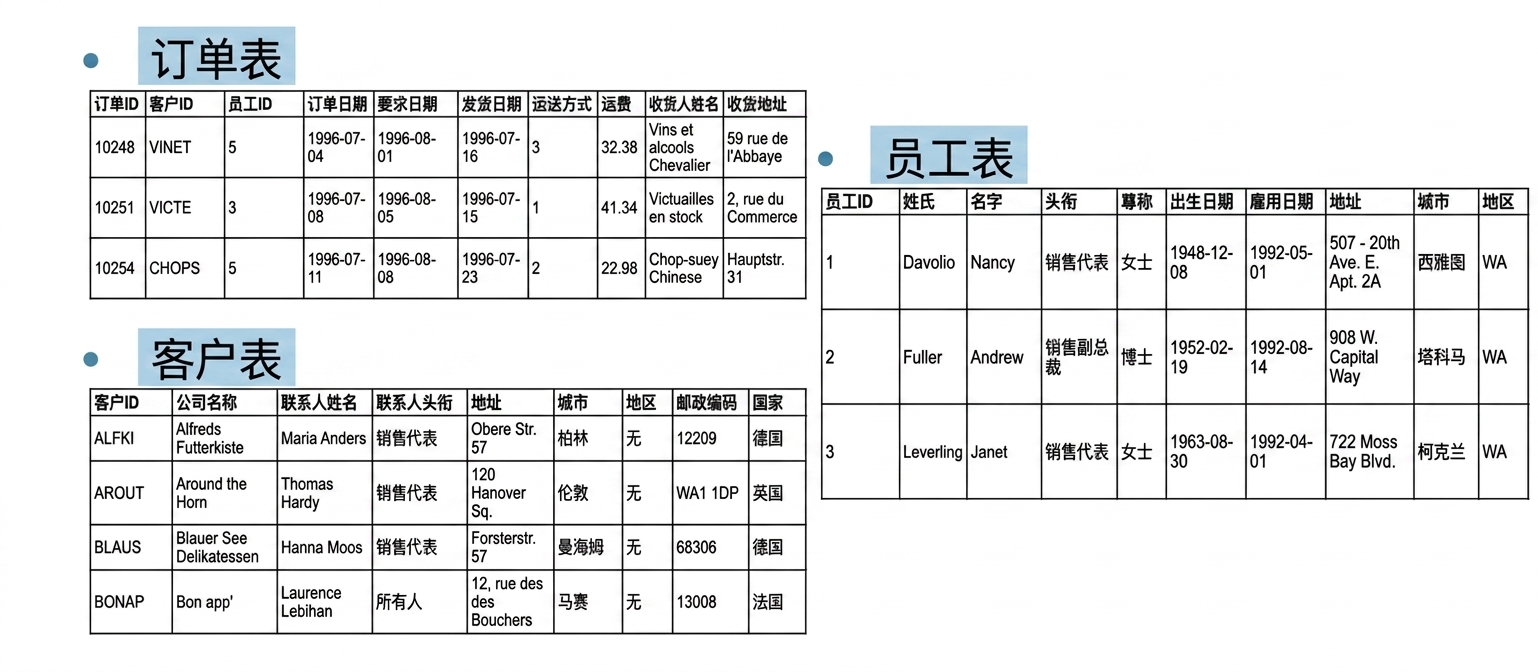 订单表

| 订单ID | 客户ID | 员工ID | 订单日期 | 要求日期 | 发货日期 | 运送方式 | 运费 | 收货人姓名 | 收货地址 |
|---|---|---|---|---|---|---|---|---|---|
| 10248 | VINET | 5 | 1996-07-04 | 1996-08-01 | 1996-07-16 | 3 | 32.38 | Vins et alcools Chevalier | 59 rue de l'Abbaye |
| 10251 | VICTE | 3 | 1996-07-08 | 1996-08-05 | 1996-07-15 | 1 | 41.34 | Victuailles en stock | 2, rue du Commerce |
| 10254 | CHOPS | 5 | 1996-07-11 | 1996-08-08 | 1996-07-23 | 2 | 22.98 | Chop-suey Chinese | Hauptstr. 31 |

客户表

| 客户ID | 公司名称 | 联系人姓名 | 联系人头衔 | 地址 | 城市 | 地区 | 邮政编码 | 国家 |
|---|---|---|---|---|---|---|---|---|
| ALFKI | Alfreds Futterkiste | Maria Anders | 销售代表 | Obere Str. 57 | 柏林 | 无 | 12209 | 德国 |
| AROUT | Around the Horn | Thomas Hardy | 销售代表 | 120 Hanover Sq. | 伦敦 | 无 | WA1 1DP | 英国 |
| BLAUS | Blauer See Delikatessen | Hanna Moos | 销售代表 | Forsterstr. 57 | 曼海姆 | 无 | 68306 | 德国 |
| BONAP | Bon app' | Laurence Lebihan | 所有人 | 12, rue des des Bouchers | 马赛 | 无 | 13008 | 法国 |

员工表

| 员工ID | 姓氏 | 名字 | 头衔 | 尊称 | 出生日期 | 雇用日期 | 地址 | 城市 | 地区 |
|---|---|---|---|---|---|---|---|---|---|
| 1 | Davolio | Nancy | 销售代表 | 女士 | 1948-12-08 | 1992-05-01 | 507 - 20th Ave. E. Apt. 2A | 西雅图 | WA |
| 2 | Fuller | Andrew | 销售副总裁 | 博士 | 1952-02-19 | 1992-08-14 | 908 W. Capital Way | 塔科马 | WA |
| 3 | Leverling | Janet | 销售代表 | 女士 | 1963-08-30 | 1992-04-01 | 722 Moss Bay Blvd. | 柯克兰 | WA |